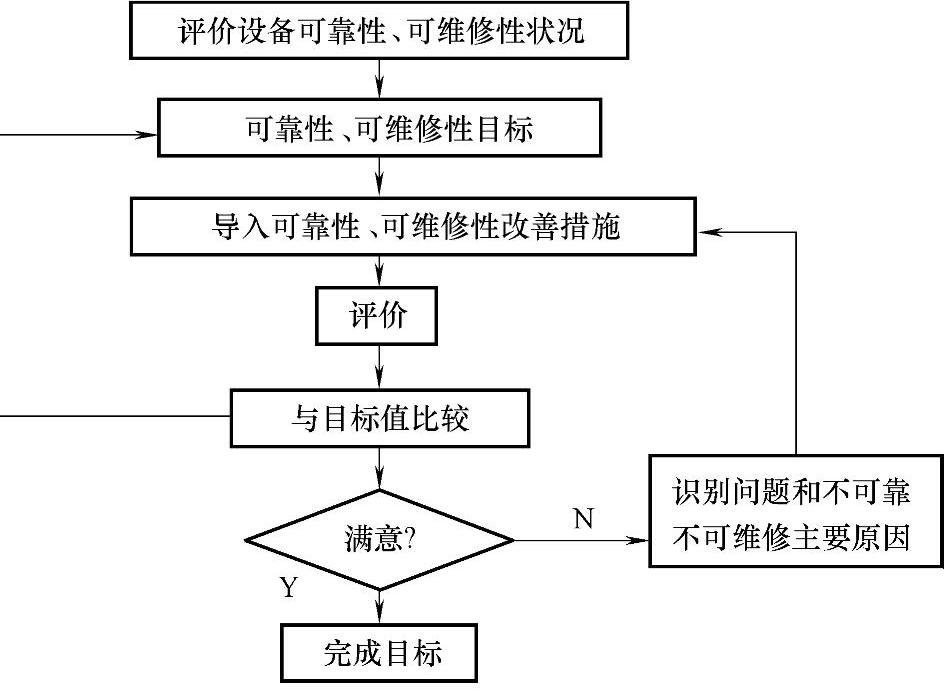 评价设备可靠性、可维修性状况

可靠性、可维修性目标

导入可靠性、可维修性改善措施

评价

与目标值比较

满意?

N

识别问题和不可靠不可维修主要原因

Y

完成目标